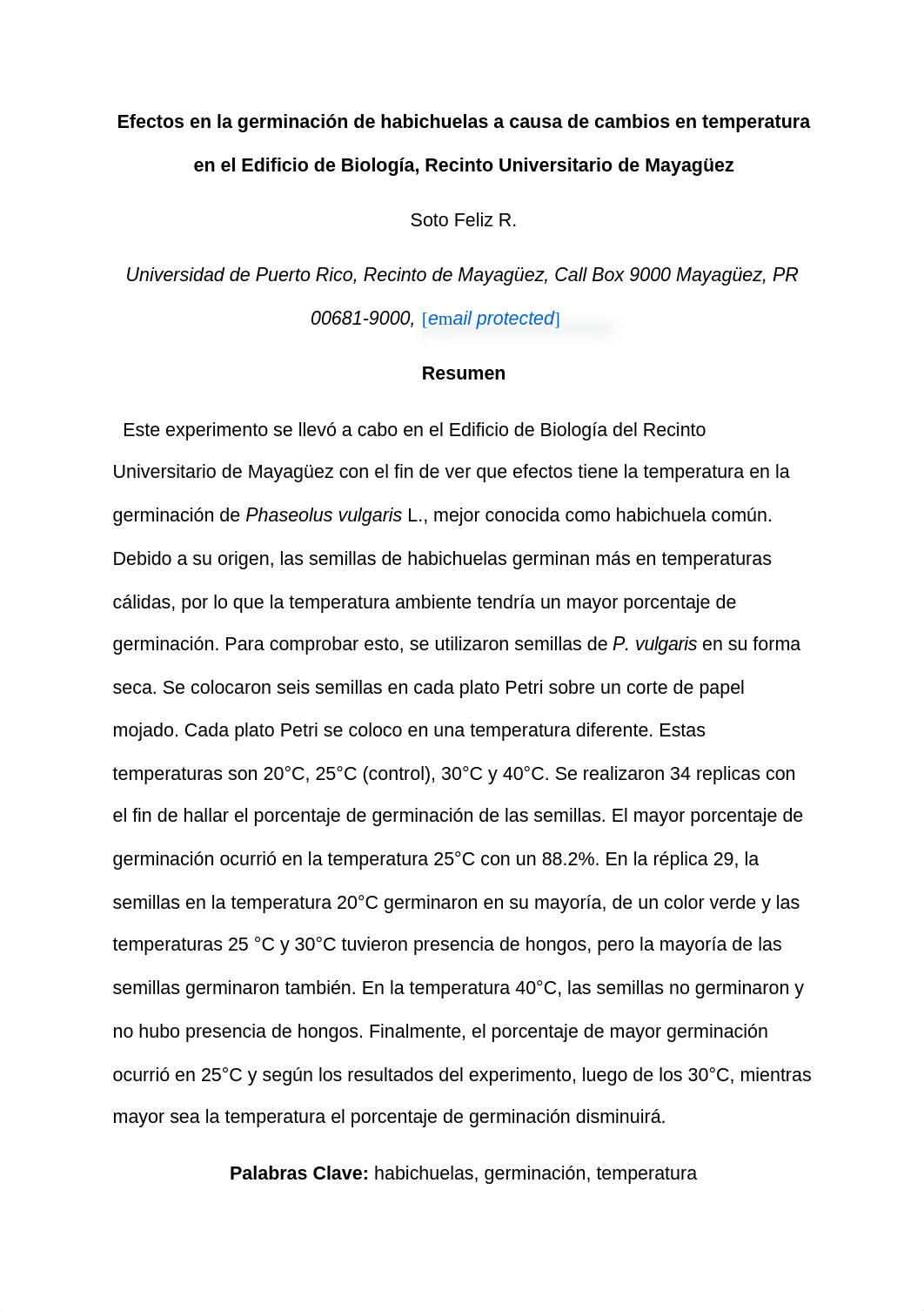 Efectos en la germinación de habichuelas a causa de cambios en temperatura en el Edificio de Biología, Recinto Universitario de Mayagüez

Soto Feliz R.

Universidad de Puerto Rico, Recinto de Mayagüez, Call Box 9000 Mayagüez, PR 00681-9000, [email protected]

Resumen

Este experimento se llevó a cabo en el Edificio de Biología del Recinto Universitario de Mayagüez con el fin de ver que efectos tiene la temperatura en la germinación de Phaseolus vulgaris L., mejor conocida como habichuela común. Debido a su origen, las semillas de habichuelas germinan más en temperaturas cálidas, por lo que la temperatura ambiente tendría un mayor porcentaje de germinación. Para comprobar esto, se utilizaron semillas de P. vulgaris en su forma seca. Se colocaron seis semillas en cada plato Petri sobre un corte de papel mojado. Cada plato Petri se coloco en una temperatura diferente. Estas temperaturas son 20°C, 25°C (control), 30°C y 40°C. Se realizaron 34 replicas con el fin de hallar el porcentaje de germinación de las semillas. El mayor porcentaje de germinación ocurrió en la temperatura 25°C con un 88.2%. En la réplica 29, la semillas en la temperatura 20°C germinaron en su mayoría, de un color verde y las temperaturas 25 °C y 30°C tuvieron presencia de hongos, pero la mayoría de las semillas germinaron también. En la temperatura 40°C, las semillas no germinaron y no hubo presencia de hongos. Finalmente, el porcentaje de mayor germinación ocurrió en 25°C y según los resultados del experimento, luego de los 30°C, mientras mayor sea la temperatura el porcentaje de germinación disminuirá.

Palabras Clave: habichuelas, germinación, temperatura